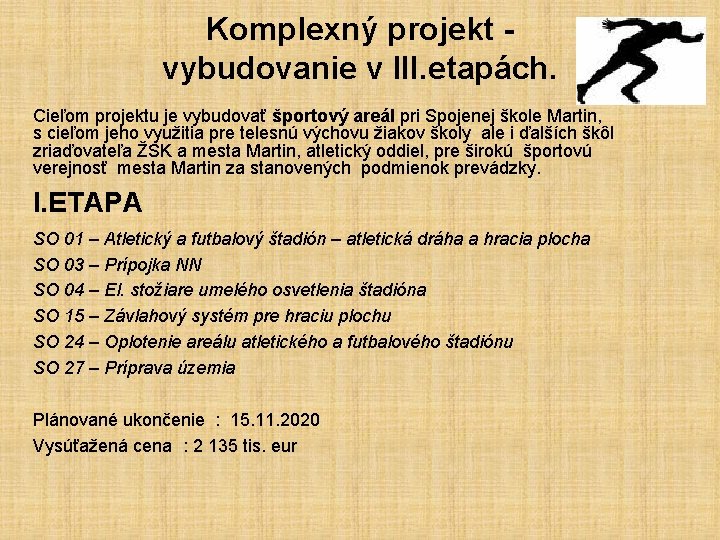 Komplexný projekt - vybudovanie v III.etapách.

Cieľom projektu je vybudovať športový areál pri Spojenej škole Martin, s cieľom jeho využitia pre telesnú výchovu žiakov školy ale i ďalších škôl zriaďovateľa ŽSK a mesta Martin, atletický oddiel, pre širokú športovú verejnosť mesta Martin za stanovených podmienok prevádzky.

I.ETAPA

SO 01 – Atletický a futbalový štadión – atletická dráha a hracia plocha
SO 03 – Prípojka NN
SO 04 – El. stožiare umelého osvetlenia štadióna
SO 15 – Závlahový systém pre hraciu plochu
SO 24 – Oplotenie areálu atletického a futbalového štadiónu
SO 27 – Príprava územia

Plánované ukončenie : 15.11.2020
Vysúťažená cena : 2 135 tis. eur